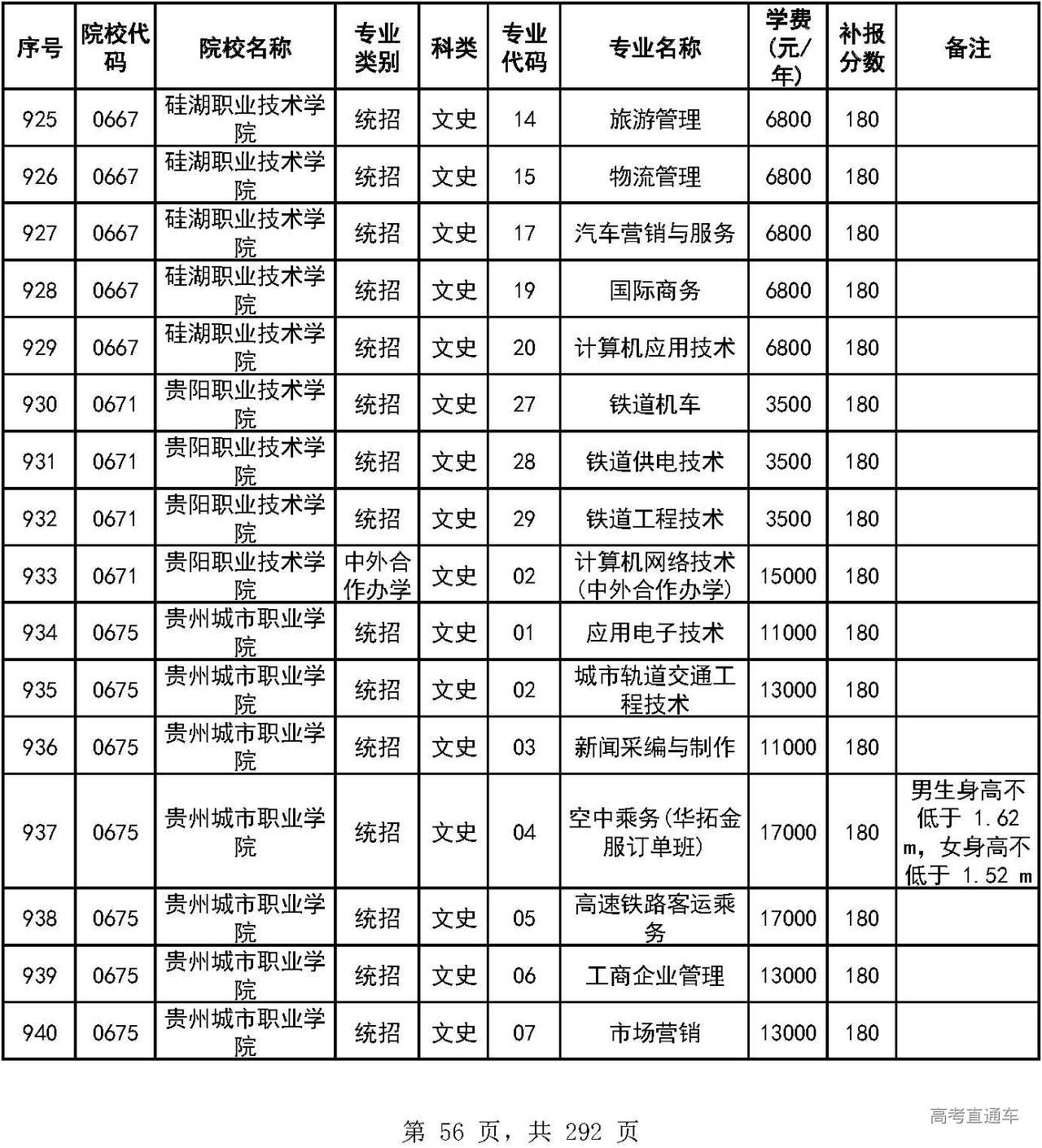 | 序号 | 院校代码 | 院校名称 | 专业类别 | 科类 | 专业代码 | 专业名称 | 学费(元/年) | 补报分数 | 备注 |
|---|---|---|---|---|---|---|---|---|---|
| 925 | 0667 | 硅湖职业技术学院 | 统招 | 文史 | 14 | 旅游管理 | 6800 | 180 | |
| 926 | 0667 | 硅湖职业技术学院 | 统招 | 文史 | 15 | 物流管理 | 6800 | 180 | |
| 927 | 0667 | 硅湖职业技术学院 | 统招 | 文史 | 17 | 汽车营销与服务 | 6800 | 180 | |
| 928 | 0667 | 硅湖职业技术学院 | 统招 | 文史 | 19 | 国际商务 | 6800 | 180 | |
| 929 | 0667 | 硅湖职业技术学院 | 统招 | 文史 | 20 | 计算机应用技术 | 6800 | 180 | |
| 930 | 0671 | 贵阳职业技术学院 | 统招 | 文史 | 27 | 铁道机车 | 3500 | 180 | |
| 931 | 0671 | 贵阳职业技术学院 | 统招 | 文史 | 28 | 铁道供电技术 | 3500 | 180 | |
| 932 | 0671 | 贵阳职业技术学院 | 统招 | 文史 | 29 | 铁道工程技术 | 3500 | 180 | |
| 933 | 0671 | 贵阳职业技术学院 | 中外合作办学 | 文史 | 02 | 计算机网络技术(中外合作办学) | 15000 | 180 | |
| 934 | 0675 | 贵州城市职业学院 | 统招 | 文史 | 01 | 应用电子技术 | 11000 | 180 | |
| 935 | 0675 | 贵州城市职业学院 | 统招 | 文史 | 02 | 城市轨道交通工程技术 | 13000 | 180 | |
| 936 | 0675 | 贵州城市职业学院 | 统招 | 文史 | 03 | 新闻采编与制作 | 11000 | 180 | |
| 937 | 0675 | 贵州城市职业学院 | 统招 | 文史 | 04 | 空中乘务(华拓金服订单班) | 17000 | 180 | 男生身高不低于 1.62 m，女身高不低于 1.52 m |
| 938 | 0675 | 贵州城市职业学院 | 统招 | 文史 | 05 | 高速铁路客运乘务 | 17000 | 180 | |
| 939 | 0675 | 贵州城市职业学院 | 统招 | 文史 | 06 | 工商企业管理 | 13000 | 180 | |
| 940 | 0675 | 贵州城市职业学院 | 统招 | 文史 | 07 | 市场营销 | 13000 | 180 | |

第 56 页，共 292 页

高考直通车